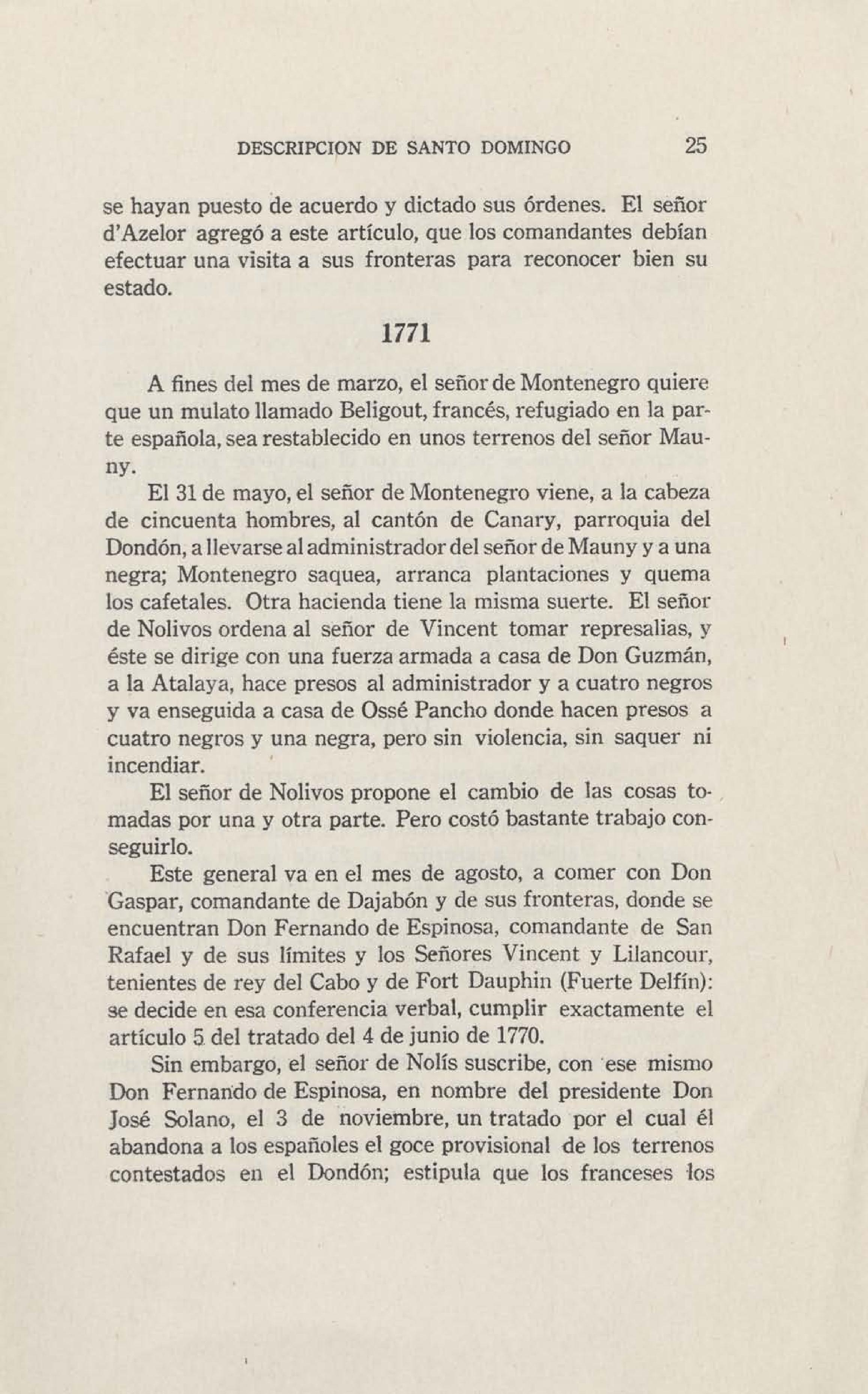 DESCRIPCION DE SANTO DOMINGO 25

se hayan puesto de acuerdo y dictado sus órdenes. El señor d'Azelor agregó a este artículo, que los comandantes debían efectuar una visita a sus fronteras para reconocer bien su estado.

1771

A fines del mes de marzo, el señor de Montenegro quiere que un mulato llamado Beligout, francés, refugiado en la parte española, sea restablecido en unos terrenos del señor Mauny.

El 31 de mayo, el señor de Montenegro viene, a la cabeza de cincuenta hombres, al cantón de Canary, parroquia del Dondón, a llevarse al administrador del señor de Mauny y a una negra; Montenegro saquea, arranca plantaciones y quema los cafetales. Otra hacienda tiene la misma suerte. El señor de Nolivos ordena al señor de Vincent tomar represalias, y éste se dirige con una fuerza armada a casa de Don Guzmán, a la Atalaya, hace presos al administrador y a cuatro negros y va enseguida a casa de Ossé Pancho donde hacen presos a cuatro negros y una negra, pero sin violencia, sin saquer ni incendiar.

El señor de Nolivos propone el cambio de las cosas tomadas por una y otra parte. Pero costó bastante trabajo conseguirlo.

Este general va en el mes de agosto, a comer con Don Gaspar, comandante de Dajabón y de sus fronteras, donde se encuentran Don Fernando de Espinosa, comandante de San Rafael y de sus límites y los Señores Vincent y Lilancour, tenientes de rey del Cabo y de Fort Dauphin (Fuerte Delfín): se decide en esa conferencia verbal, cumplir exactamente el artículo 5 del tratado del 4 de junio de 1770.

Sin embargo, el señor de Nolís suscribe, con ese mismo Don Fernando de Espinosa, en nombre del presidente Don José Solano, el 3 de noviembre, un tratado por el cual él abandona a los españoles el goce provisional de los terrenos contestados en el Dondón; estipula que los franceses los